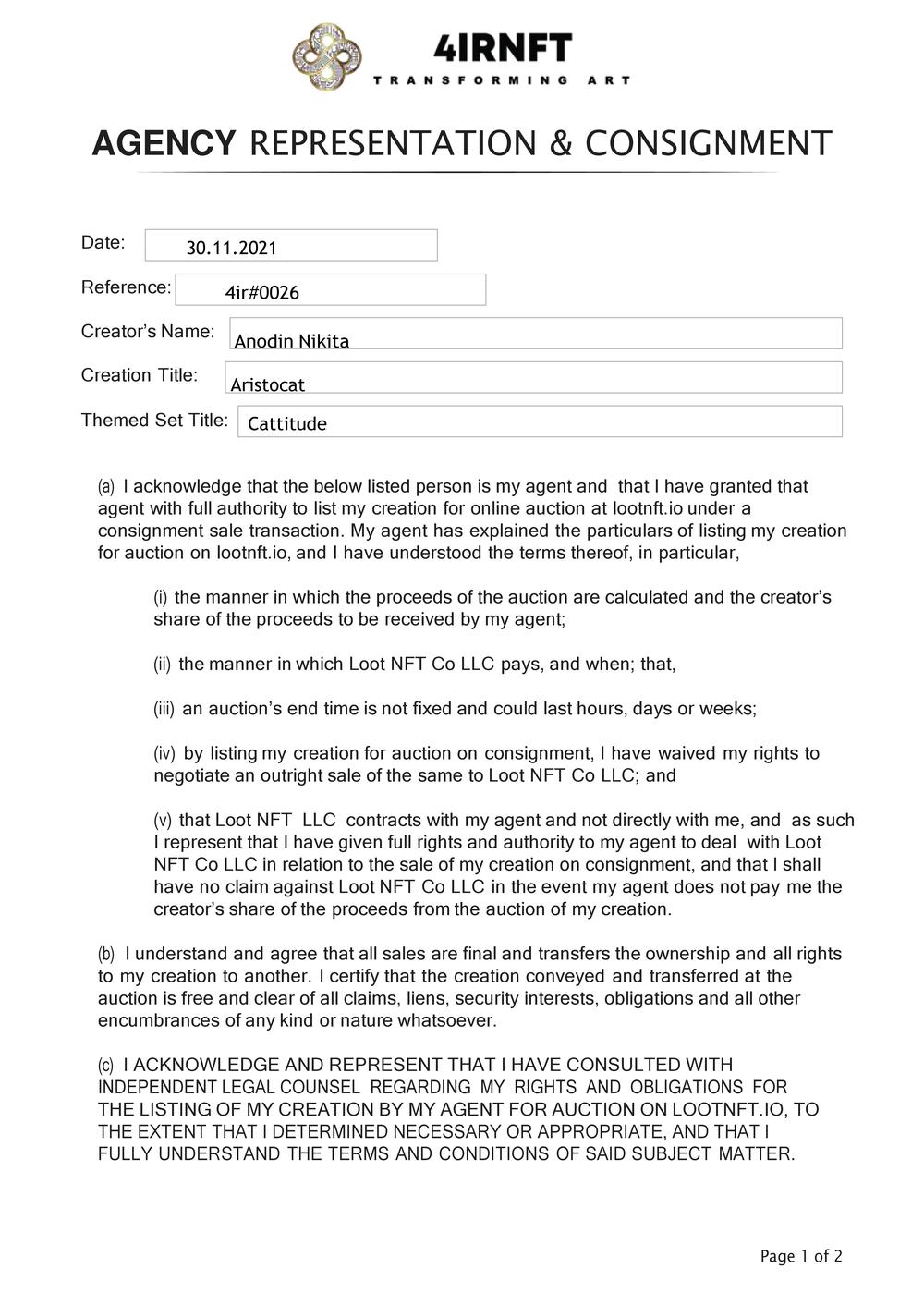 4IRNFT
TRANSFORMING ART

AGENCY REPRESENTATION & CONSIGNMENT

Date: 30.11.2021

Reference: 4ir#0026

Creator's Name: Anodin Nikita

Creation Title: Aristocat

Themed Set Title: Cattitude

(a) I acknowledge that the below listed person is my agent and that I have granted that agent with full authority to list my creation for online auction at lootnft.io under a consignment sale transaction. My agent has explained the particulars of listing my creation for auction on lootnft.io, and I have understood the terms thereof, in particular,

(i) the manner in which the proceeds of the auction are calculated and the creator's share of the proceeds to be received by my agent;

(ii) the manner in which Loot NFT Co LLC pays, and when; that,

(iii) an auction's end time is not fixed and could last hours, days or weeks;

(iv) by listing my creation for auction on consignment, I have waived my rights to negotiate an outright sale of the same to Loot NFT Co LLC; and

(v) that Loot NFT LLC contracts with my agent and not directly with me, and as such I represent that I have given full rights and authority to my agent to deal with Loot NFT Co LLC in relation to the sale of my creation on consignment, and that I shall have no claim against Loot NFT Co LLC in the event my agent does not pay me the creator's share of the proceeds from the auction of my creation.

(b) I understand and agree that all sales are final and transfers the ownership and all rights to my creation to another. I certify that the creation conveyed and transferred at the auction is free and clear of all claims, liens, security interests, obligations and all other encumbrances of any kind or nature whatsoever.

(c) I ACKNOWLEDGE AND REPRESENT THAT I HAVE CONSULTED WITH INDEPENDENT LEGAL COUNSEL REGARDING MY RIGHTS AND OBLIGATIONS FOR THE LISTING OF MY CREATION BY MY AGENT FOR AUCTION ON LOOTNFT.IO, TO THE EXTENT THAT I DETERMINED NECESSARY OR APPROPRIATE, AND THAT I FULLY UNDERSTAND THE TERMS AND CONDITIONS OF SAID SUBJECT MATTER.

Page 1 of 2